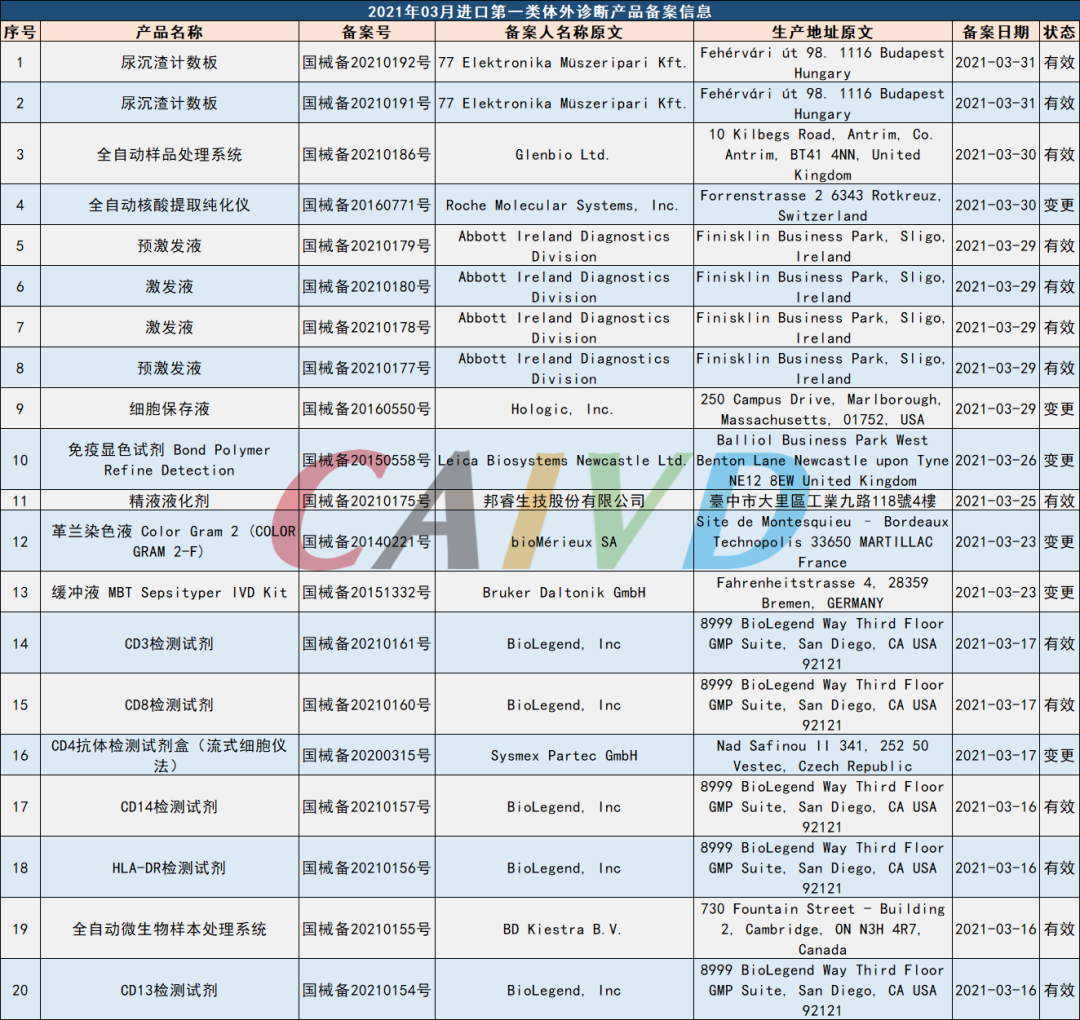 2021年03月进口第一类体外诊断产品备案信息

| 序号 | 产品名称 | 备案号 | 备案人名称原文 | 生产地址原文 | 备案日期 | 状态 |
|---|---|---|---|---|---|---|
| 1 | 尿沉渣计数板 | 国械备20210192号 | 77 Elektronika Müszeripari Kft. | Fehérvári út 98. 1116 Budapest Hungary | 2021-03-31 | 有效 |
| 2 | 尿沉渣计数板 | 国械备20210191号 | 77 Elektronika Müszeripari Kft. | Fehérvári út 98. 1116 Budapest Hungary | 2021-03-31 | 有效 |
| 3 | 全自动样品处理系统 | 国械备20210186号 | Glenbio Ltd. | 10 Kilbegs Road, Antrim, Co. Antrim, BT41 4NN, United Kingdom | 2021-03-30 | 有效 |
| 4 | 全自动核酸提取纯化仪 | 国械备20160771号 | Roche Molecular Systems, Inc. | Forrenstrasse 2 6343 Rotkreuz, Switzerland | 2021-03-30 | 变更 |
| 5 | 预激发液 | 国械备20210179号 | Abbott Ireland Diagnostics Division | Finisklin Business Park, Sligo, Ireland | 2021-03-29 | 有效 |
| 6 | 激发液 | 国械备20210180号 | Abbott Ireland Diagnostics Division | Finisklin Business Park, Sligo, Ireland | 2021-03-29 | 有效 |
| 7 | 激发液 | 国械备20210178号 | Abbott Ireland Diagnostics Division | Finisklin Business Park, Sligo, Ireland | 2021-03-29 | 有效 |
| 8 | 预激发液 | 国械备20210177号 | Abbott Ireland Diagnostics Division | Finisklin Business Park, Sligo, Ireland | 2021-03-29 | 有效 |
| 9 | 细胞保存液 | 国械备20160550号 | Hologic, Inc. | 250 Campus Drive, Marlborough, Massachusetts, 01752, USA | 2021-03-29 | 变更 |
| 10 | 免疫显色试剂 Bond Polymer Refine Detection | 国械备20150558号 | Leica Biosystems Newcastle Ltd. | Balliol Business Park West Benton Lane Newcastle upon Tyne NE12 8EW United Kingdom | 2021-03-26 | 变更 |
| 11 | 精液液化剂 | 国械备20210175号 | 邦睿生技股份有限公司 | 臺中市大里區工業九路118號4樓 | 2021-03-25 | 有效 |
| 12 | 革兰染色液 Color Gram 2 (COLOR GRAM 2-F) | 国械备20140221号 | bioMérieux SA | Site de Montesquieu - Bordeaux Technopolis 33650 MARTILLAC France | 2021-03-23 | 变更 |
| 13 | 缓冲液 MBT Sepsityper IVD Kit | 国械备20151332号 | Bruker Daltonik GmbH | Fahrenheitstrasse 4, 28359 Bremen, GERMANY | 2021-03-23 | 变更 |
| 14 | CD3检测试剂 | 国械备20210161号 | BioLegend, Inc | 8999 BioLegend Way Third Floor GMP Suite, San Diego, CA USA 92121 | 2021-03-17 | 有效 |
| 15 | CD8检测试剂 | 国械备20210160号 | BioLegend, Inc | 8999 BioLegend Way Third Floor GMP Suite, San Diego, CA USA 92121 | 2021-03-17 | 有效 |
| 16 | CD4抗体检测试剂盒（流式细胞仪法） | 国械备20200315号 | Sysmex Partec GmbH | Nad Safinou II 341, 252 50 Vestec, Czech Republic | 2021-03-17 | 变更 |
| 17 | CD14检测试剂 | 国械备20210157号 | BioLegend, Inc | 8999 BioLegend Way Third Floor GMP Suite, San Diego, CA USA 92121 | 2021-03-16 | 有效 |
| 18 | HLA-DR检测试剂 | 国械备20210156号 | BioLegend, Inc | 8999 BioLegend Way Third Floor GMP Suite, San Diego, CA USA 92121 | 2021-03-16 | 有效 |
| 19 | 全自动微生物样本处理系统 | 国械备20210155号 | BD Kiestra B.V. | 730 Fountain Street - Building 2, Cambridge, ON N3H 4R7, Canada | 2021-03-16 | 有效 |
| 20 | CD13检测试剂 | 国械备20210154号 | BioLegend, Inc | 8999 BioLegend Way Third Floor GMP Suite, San Diego, CA USA 92121 | 2021-03-16 | 有效 |

CAIVD